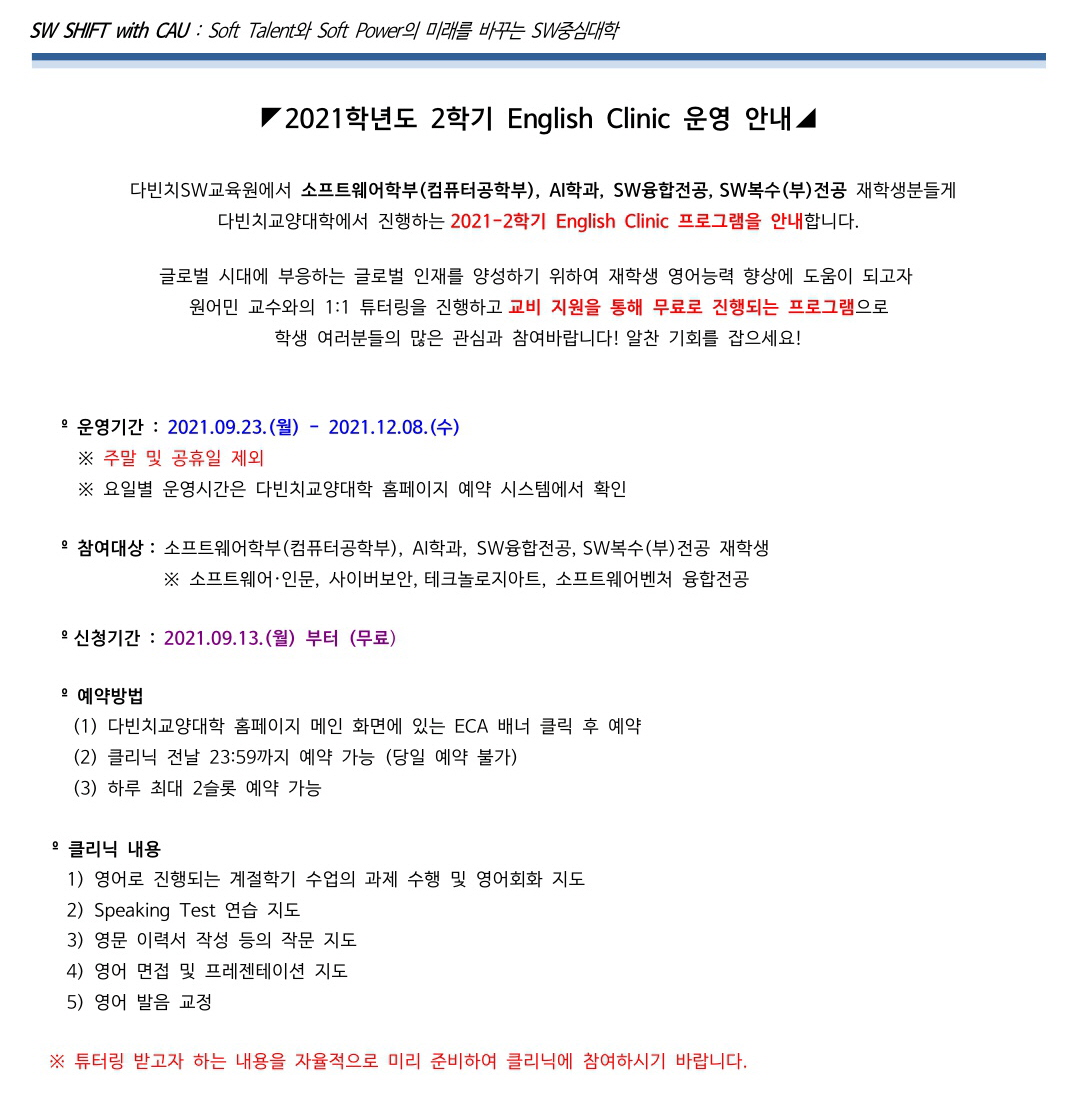 SW SHIFT with CAU : Soft Talent와 Soft Power의 미래를 바꾸는 SW중심대학

◤2021학년도 2학기 English Clinic 운영 안내◢

다빈치SW교육원에서 소프트웨어학부(컴퓨터공학부), AI학과, SW융합전공, SW복수(부)전공 재학생분들게 다빈치교양대학에서 진행하는 2021-2학기 English Clinic 프로그램을 안내합니다.

글로벌 시대에 부응하는 글로벌 인재를 양성하기 위하여 재학생 영어능력 향상에 도움이 되고자 원어민 교수와의 1:1 튜터링을 진행하고 교비 지원을 통해 무료로 진행되는 프로그램으로 학생 여러분들의 많은 관심과 참여바랍니다! 알찬 기회를 잡으세요!

º 운영기간 : 2021.09.23.(월) - 2021.12.08.(수)
※ 주말 및 공휴일 제외
※ 요일별 운영시간은 다빈치교양대학 홈페이지 예약 시스템에서 확인

º 참여대상 : 소프트웨어학부(컴퓨터공학부), AI학과, SW융합전공, SW복수(부)전공 재학생
※ 소프트웨어·인문, 사이버보안, 테크놀로지아트, 소프트웨어벤처 융합전공

º 신청기간 : 2021.09.13.(월) 부터 (무료)

º 예약방법
(1) 다빈치교양대학 홈페이지 메인 화면에 있는 ECA 배너 클릭 후 예약
(2) 클리닉 전날 23:59까지 예약 가능 (당일 예약 불가)
(3) 하루 최대 2슬롯 예약 가능

º 클리닉 내용
1) 영어로 진행되는 계절학기 수업의 과제 수행 및 영어회화 지도
2) Speaking Test 연습 지도
3) 영문 이력서 작성 등의 작문 지도
4) 영어 면접 및 프레젠테이션 지도
5) 영어 발음 교정

※ 튜터링 받고자 하는 내용을 자율적으로 미리 준비하여 클리닉에 참여하시기 바랍니다.